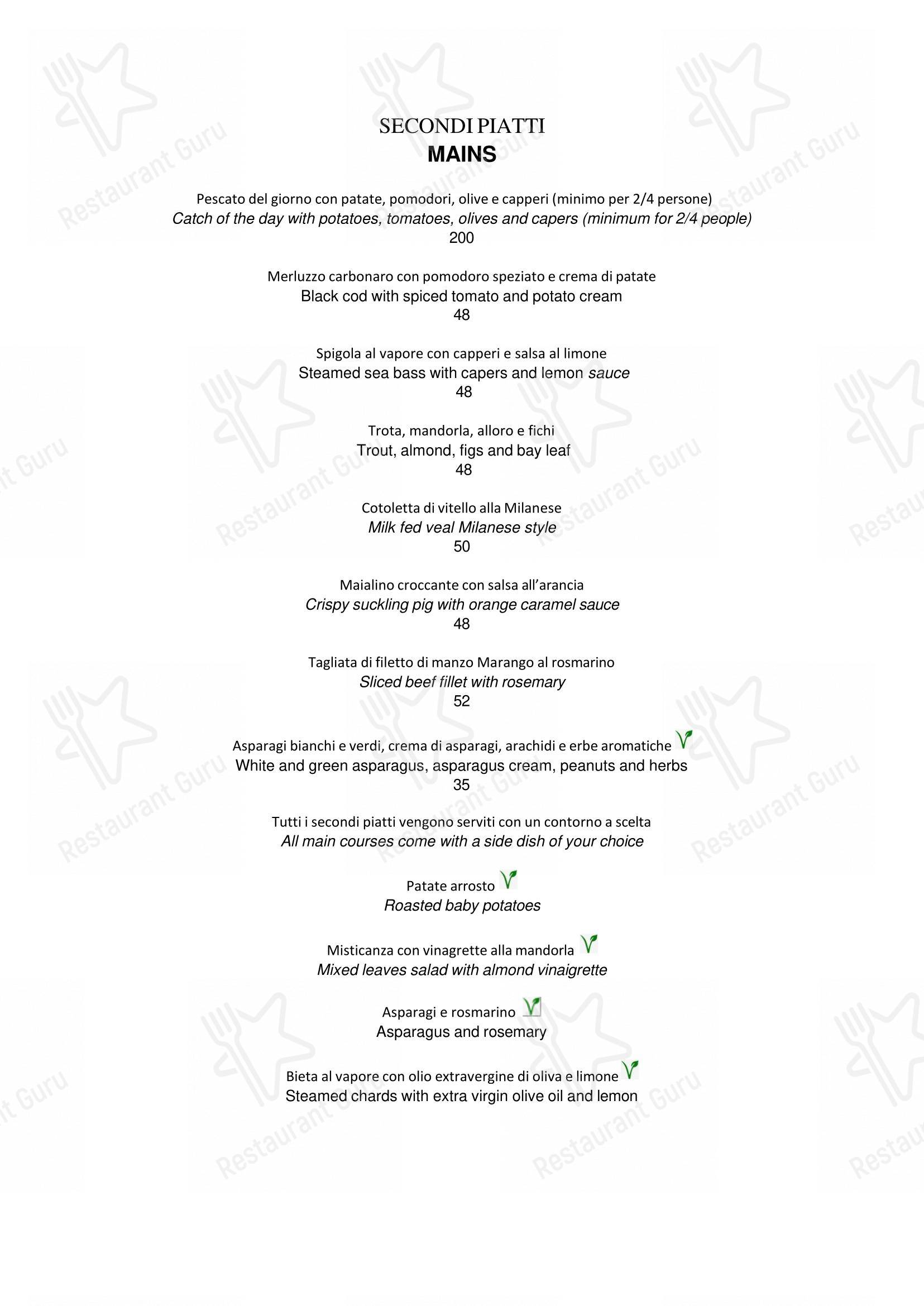 SECONDI PIATTI
MAINS

Pescato del giorno con patate, pomodori, olive e capperi (minimo per 2/4 persone)
Catch of the day with potatoes, tomatoes, olives and capers (minimum for 2/4 people)
200

Merluzzo carbonaro con pomodoro speziato e crema di patate
Black cod with spiced tomato and potato cream
48

Spigola al vapore con capperi e salsa al limone
Steamed sea bass with capers and lemon sauce
48

Trota, mandorla, alloro e fichi
Trout, almond, figs and bay leaf
48

Cotoletta di vitello alla Milanese
Milk fed veal Milanese style
50

Maialino croccante con salsa all'arancia
Crispy suckling pig with orange caramel sauce
48

Tagliata di filetto di manzo Marango al rosmarino
Sliced beef fillet with rosemary
52

Asparagi bianchi e verdi, crema di asparagi, arachidi e erbe aromatiche
White and green asparagus, asparagus cream, peanuts and herbs
35

Tutti i secondi piatti vengono serviti con un contorno a scelta
All main courses come with a side dish of your choice

Patate arrosto
Roasted baby potatoes

Misticanza con vinagrette alla mandorla
Mixed leaves salad with almond vinaigrette

Asparagi e rosmarino
Asparagus and rosemary

Bieta al vapore con olio extravergine di oliva e limone
Steamed chards with extra virgin olive oil and lemon

Restaurant Guru